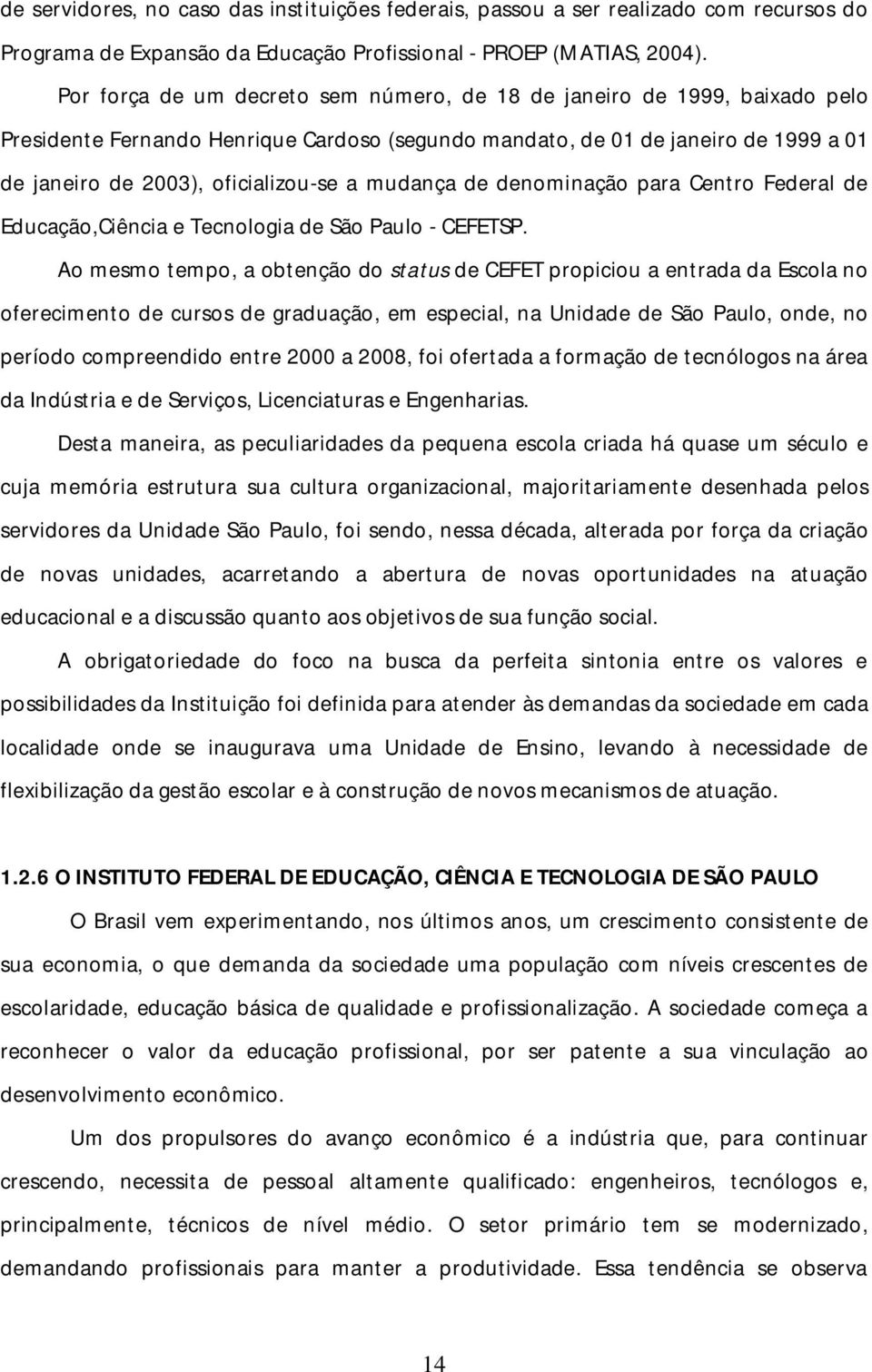 de servidores, no caso das instituições federais, passou a ser realizado com recursos do Programa de Expansão da Educação Profissional - PROEP (MATIAS, 2004).

Por força de um decreto sem número, de 18 de janeiro de 1999, baixado pelo Presidente Fernando Henrique Cardoso (segundo mandato, de 01 de janeiro de 1999 a 01 de janeiro de 2003), oficializou-se a mudança de denominação para Centro Federal de Educação,Ciência e Tecnologia de São Paulo - CEFETSP.

Ao mesmo tempo, a obtenção do status de CEFET propiciou a entrada da Escola no oferecimento de cursos de graduação, em especial, na Unidade de São Paulo, onde, no período compreendido entre 2000 a 2008, foi ofertada a formação de tecnólogos na área da Indústria e de Serviços, Licenciaturas e Engenharias.

Desta maneira, as peculiaridades da pequena escola criada há quase um século e cuja memória estrutura sua cultura organizacional, majoritariamente desenhada pelos servidores da Unidade São Paulo, foi sendo, nessa década, alterada por força da criação de novas unidades, acarretando a abertura de novas oportunidades na atuação educacional e a discussão quanto aos objetivos de sua função social.

A obrigatoriedade do foco na busca da perfeita sintonia entre os valores e possibilidades da Instituição foi definida para atender às demandas da sociedade em cada localidade onde se inaugurava uma Unidade de Ensino, levando à necessidade de flexibilização da gestão escolar e à construção de novos mecanismos de atuação.

1.2.6 O INSTITUTO FEDERAL DE EDUCAÇÃO, CIÊNCIA E TECNOLOGIA DE SÃO PAULO

O Brasil vem experimentando, nos últimos anos, um crescimento consistente de sua economia, o que demanda da sociedade uma população com níveis crescentes de escolaridade, educação básica de qualidade e profissionalização. A sociedade começa a reconhecer o valor da educação profissional, por ser patente a sua vinculação ao desenvolvimento econômico.

Um dos propulsores do avanço econômico é a indústria que, para continuar crescendo, necessita de pessoal altamente qualificado: engenheiros, tecnólogos e, principalmente, técnicos de nível médio. O setor primário tem se modernizado, demandando profissionais para manter a produtividade. Essa tendência se observa

14